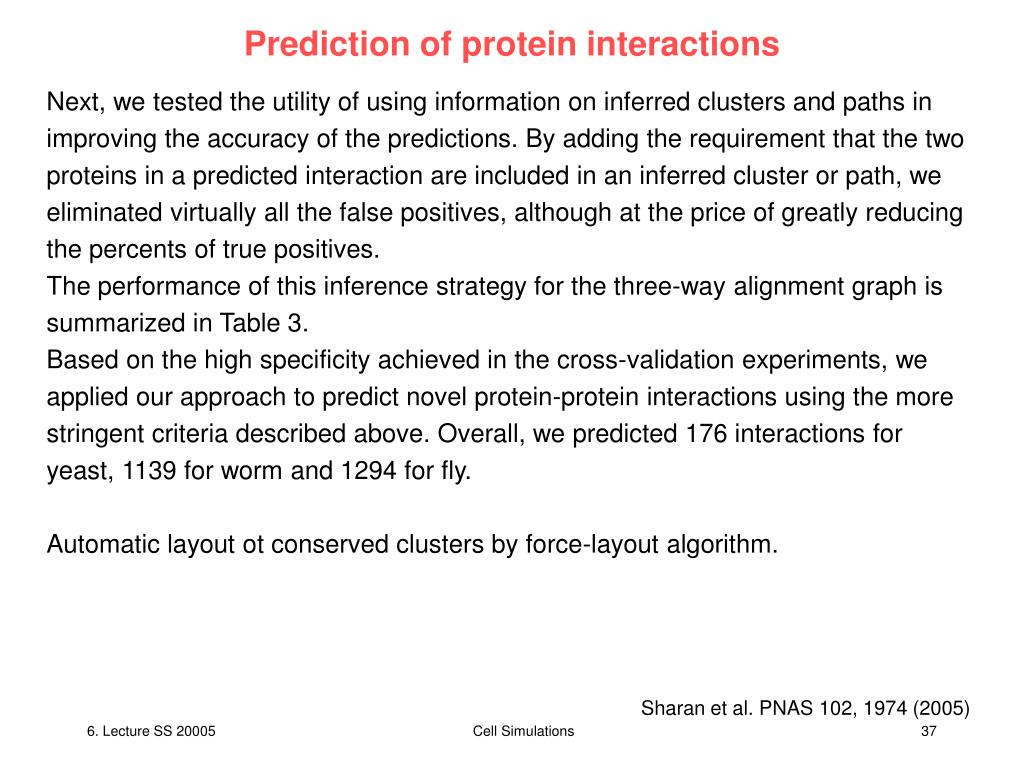 Prediction of protein interactions

Next, we tested the utility of using information on inferred clusters and paths in improving the accuracy of the predictions. By adding the requirement that the two proteins in a predicted interaction are included in an inferred cluster or path, we eliminated virtually all the false positives, although at the price of greatly reducing the percents of true positives.
The performance of this inference strategy for the three-way alignment graph is summarized in Table 3.
Based on the high specificity achieved in the cross-validation experiments, we applied our approach to predict novel protein-protein interactions using the more stringent criteria described above. Overall, we predicted 176 interactions for yeast, 1139 for worm and 1294 for fly.

Automatic layout ot conserved clusters by force-layout algorithm.

Sharan et al. PNAS 102, 1974 (2005)

6. Lecture SS 20005

Cell Simulations

37